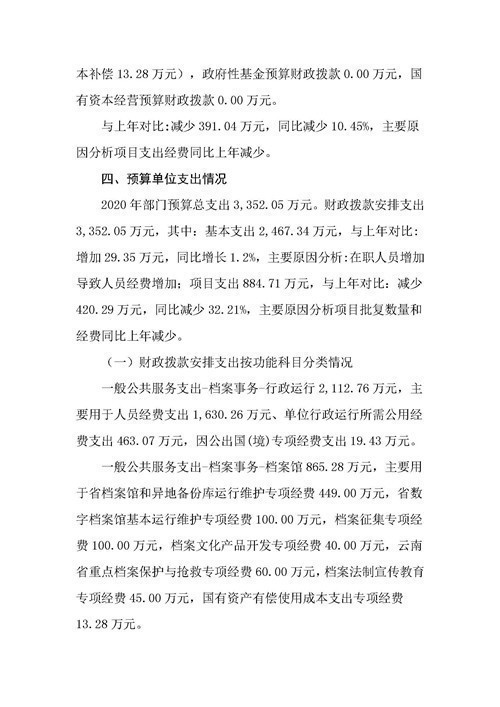 本补偿 13.28 万元），政府性基金预算财政拨款 0.00 万元，国有资本经营预算财政拨款 0.00 万元。

与上年对比：减少 391.04 万元，同比减少 10.45%，主要原因分析项目支出经费同比上年减少。

四、预算单位支出情况

2020 年部门预算总支出 3,352.05 万元。财政拨款安排支出 3,352.05 万元，其中：基本支出 2,467.34 万元，与上年对比：增加 29.35 万元，同比增长 1.2%，主要原因分析：在职人员增加导致人员经费增加；项目支出 884.71 万元，与上年对比：减少 420.29 万元，同比减少 32.21%，主要原因分析项目批复数量和经费同比上年减少。

（一）财政拨款安排支出按功能科目分类情况

一般公共服务支出-档案事务-行政运行 2,112.76 万元，主要用于人员经费支出 1,630.26 万元、单位行政运行所需公用经费支出 463.07 万元，因公出国(境)专项经费支出 19.43 万元。

一般公共服务支出-档案事务-档案馆 865.28 万元，主要用于省档案馆和异地备份库运行维护专项经费 449.00 万元，省数字档案馆基本运行维护专项经费 100.00 万元，档案征集专项经费 100.00 万元，档案文化产品开发专项经费 40.00 万元，云南省重点档案保护与抢救专项经费 60.00 万元，档案法制宣传教育专项经费 45.00 万元，国有资产有偿使用成本支出专项经费 13.28 万元。